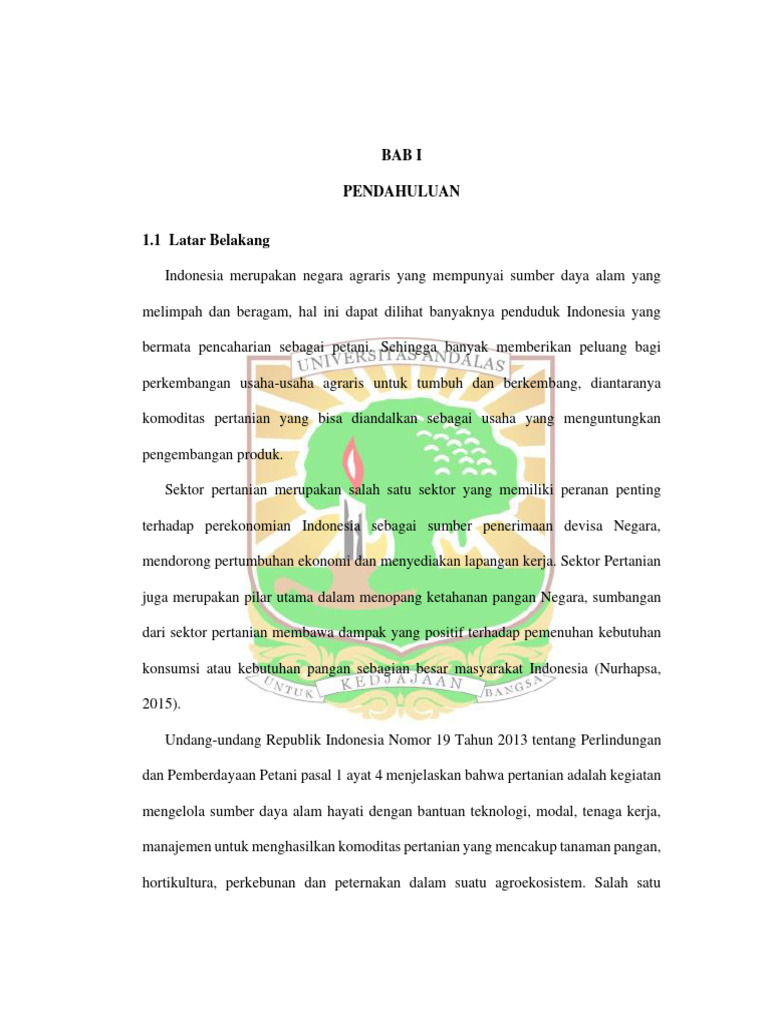 BAB I

PENDAHULUAN

1.1 Latar Belakang

Indonesia merupakan negara agraris yang mempunyai sumber daya alam yang melimpah dan beragam, hal ini dapat dilihat banyaknya penduduk Indonesia yang bermata pencaharian sebagai petani. Sehingga banyak memberikan peluang bagi perkembangan usaha-usaha agraris untuk tumbuh dan berkembang, diantaranya komoditas pertanian yang bisa diandalkan sebagai usaha yang menguntungkan pengembangan produk.

Sektor pertanian merupakan salah satu sektor yang memiliki peranan penting terhadap perekonomian Indonesia sebagai sumber penerimaan devisa Negara, mendorong pertumbuhan ekonomi dan menyediakan lapangan kerja. Sektor Pertanian juga merupakan pilar utama dalam menopang ketahanan pangan Negara, sumbangan dari sektor pertanian membawa dampak yang positif terhadap pemenuhan kebutuhan konsumsi atau kebutuhan pangan sebagian besar masyarakat Indonesia (Nurhapsa, 2015).

Undang-undang Republik Indonesia Nomor 19 Tahun 2013 tentang Perlindungan dan Pemberdayaan Petani pasal 1 ayat 4 menjelaskan bahwa pertanian adalah kegiatan mengelola sumber daya alam hayati dengan bantuan teknologi, modal, tenaga kerja, manajemen untuk menghasilkan komoditas pertanian yang mencakup tanaman pangan, hortikultura, perkebunan dan peternakan dalam suatu agroekosistem. Salah satu

UNIVERSITAS ANDALAS
UNTUK KEDJAJAAN BANGSA